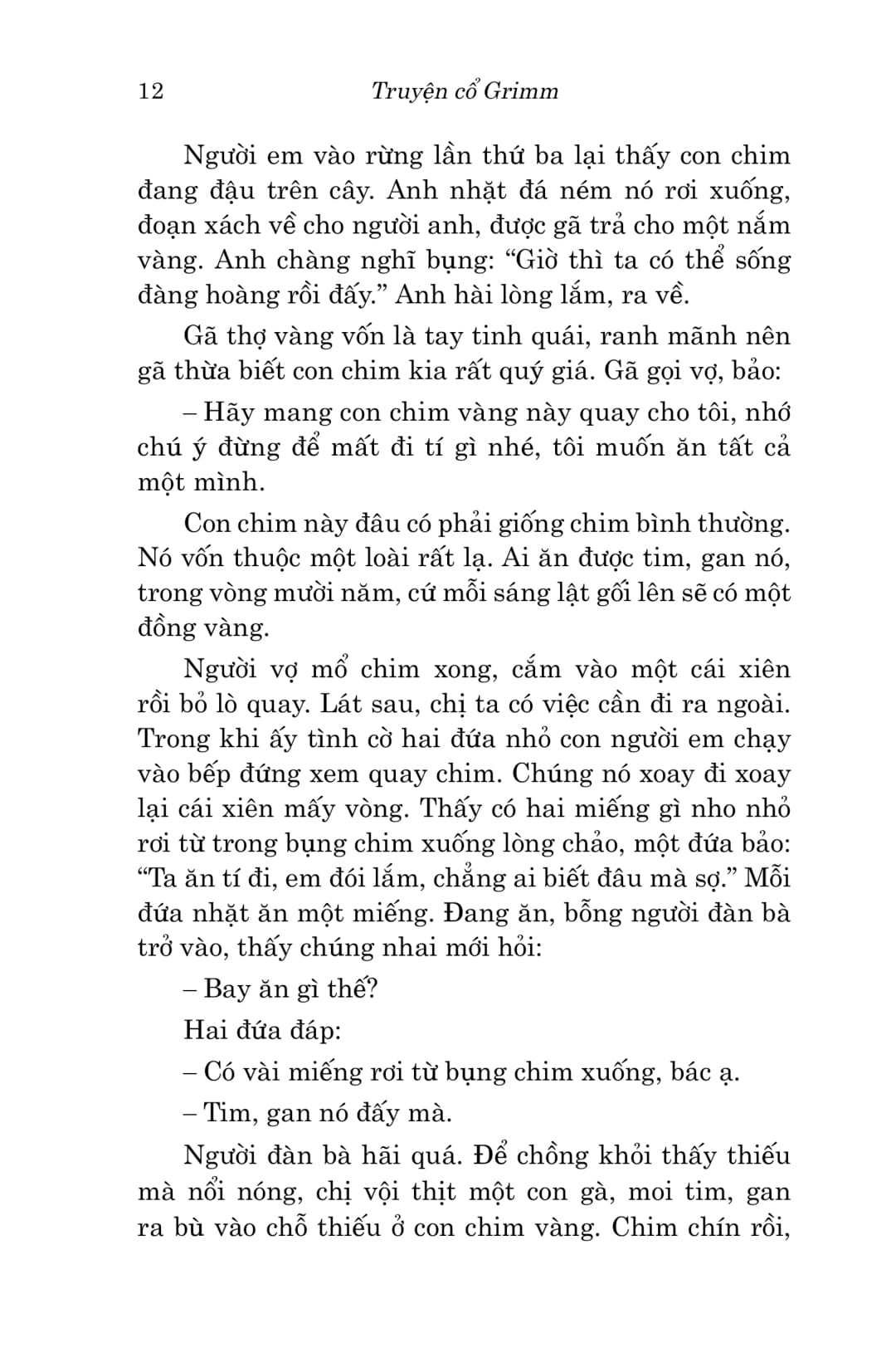 12 Truyện cổ Grimm

Người em vào rừng lần thứ ba lại thấy con chim đang đậu trên cây. Anh nhặt đá ném nó rơi xuống, đoạn xách về cho người anh, được gã trả cho một nắm vàng. Anh chàng nghĩ bụng: “Giờ thì ta có thể sống đàng hoàng rồi đấy.” Anh hài lòng lắm, ra về.

Gã thợ vàng vốn là tay tinh quái, ranh mãnh nên gã thừa biết con chim kia rất quý giá. Gã gọi vợ, bảo:

– Hãy mang con chim vàng này quay cho tôi, nhớ chú ý đừng để mất đi tí gì nhé, tôi muốn ăn tất cả một mình.

Con chim này đâu có phải giống chim bình thường. Nó vốn thuộc một loài rất lạ. Ai ăn được tim, gan nó, trong vòng mười năm, cứ mỗi sáng lật gối lên sẽ có một đồng vàng.

Người vợ mổ chim xong, cắm vào một cái xiên rồi bỏ lò quay. Lát sau, chị ta có việc cần đi ra ngoài. Trong khi ấy tình cờ hai đứa nhỏ con người em chạy vào bếp đứng xem quay chim. Chúng nó xoay đi xoay lại cái xiên mấy vòng. Thấy có hai miếng gì nho nhỏ rơi từ trong bụng chim xuống lòng chảo, một đứa bảo: “Ta ăn tí đi, em đói lắm, chẳng ai biết đâu mà sợ.” Mỗi đứa nhặt ăn một miếng. Đang ăn, bỗng người đàn bà trở vào, thấy chúng nhai mới hỏi:

– Bay ăn gì thế?

Hai đứa đáp:

– Có vài miếng rơi từ bụng chim xuống, bác ạ.

– Tim, gan nó đấy mà.

Người đàn bà hãi quá. Để chồng khỏi thấy thiếu mà nổi nóng, chị vội thịt một con gà, moi tim, gan ra bù vào chỗ thiếu ở con chim vàng. Chim chín rồi,